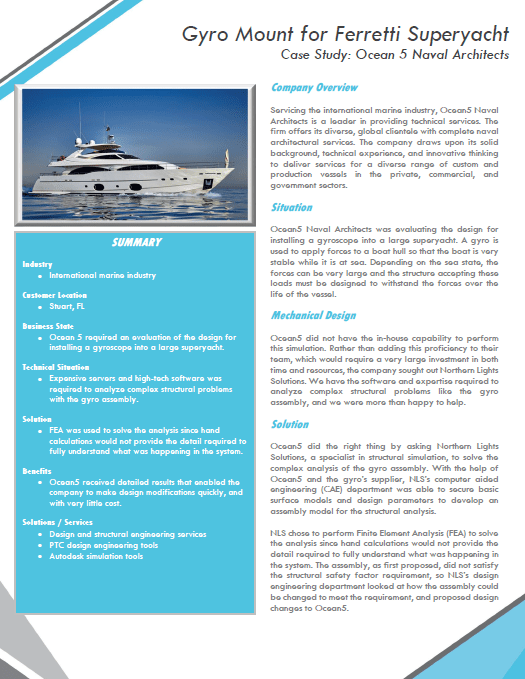 Gyro Mount for Ferretti Superyacht
Case Study: Ocean 5 Naval Architects

SUMMARY

Industry
- International marine industry

Customer Location
- Stuart, FL

Business State
- Ocean 5 required an evaluation of the design for installing a gyroscope into a large superyacht.

Technical Situation
- Expensive servers and high-tech software was required to analyze complex structural problems with the gyro assembly.

Solution
- FEA was used to solve the analysis since hand calculations would not provide the detail required to fully understand what was happening in the system.

Benefits
- Ocean5 received detailed results that enabled the company to make design modifications quickly, and with very little cost.

Solutions / Services
- Design and structural engineering services
- PTC design engineering tools
- Autodesk simulation tools

Company Overview

Servicing the international marine industry, Ocean5 Naval Architects is a leader in providing technical services. The firm offers its diverse, global clientele with complete naval architectural services. The company draws upon its solid background, technical experience, and innovative thinking to deliver services for a diverse range of custom and production vessels in the private, commercial, and government sectors.

Situation

Ocean5 Naval Architects was evaluating the design for installing a gyroscope into a large superyacht. A gyro is used to apply forces to a boat hull so that the boat is very stable while it is at sea. Depending on the sea state, the forces can be very large and the structure accepting these loads must be designed to withstand the forces over the life of the vessel.

Mechanical Design

Ocean5 did not have the in-house capability to perform this simulation. Rather than adding this proficiency to their team, which would require a very large investment in both time and resources, the company sought out Northern Lights Solutions. We have the software and expertise required to analyze complex structural problems like the gyro assembly, and we were more than happy to help.

Solution

Ocean5 did the right thing by asking Northern Lights Solutions, a specialist in structural simulation, to solve the complex analysis of the gyro assembly. With the help of Ocean5 and the gyro's supplier, NLS's computer aided engineering (CAE) department was able to secure basic surface models and design parameters to develop an assembly model for the structural analysis.

NLS chose to perform Finite Element Analysis (FEA) to solve the analysis since hand calculations would not provide the detail required to fully understand what was happening in the system. The assembly, as first proposed, did not satisfy the structural safety factor requirement, so NLS's design engineering department looked at how the assembly could be changed to meet the requirement, and proposed design changes to Ocean5.